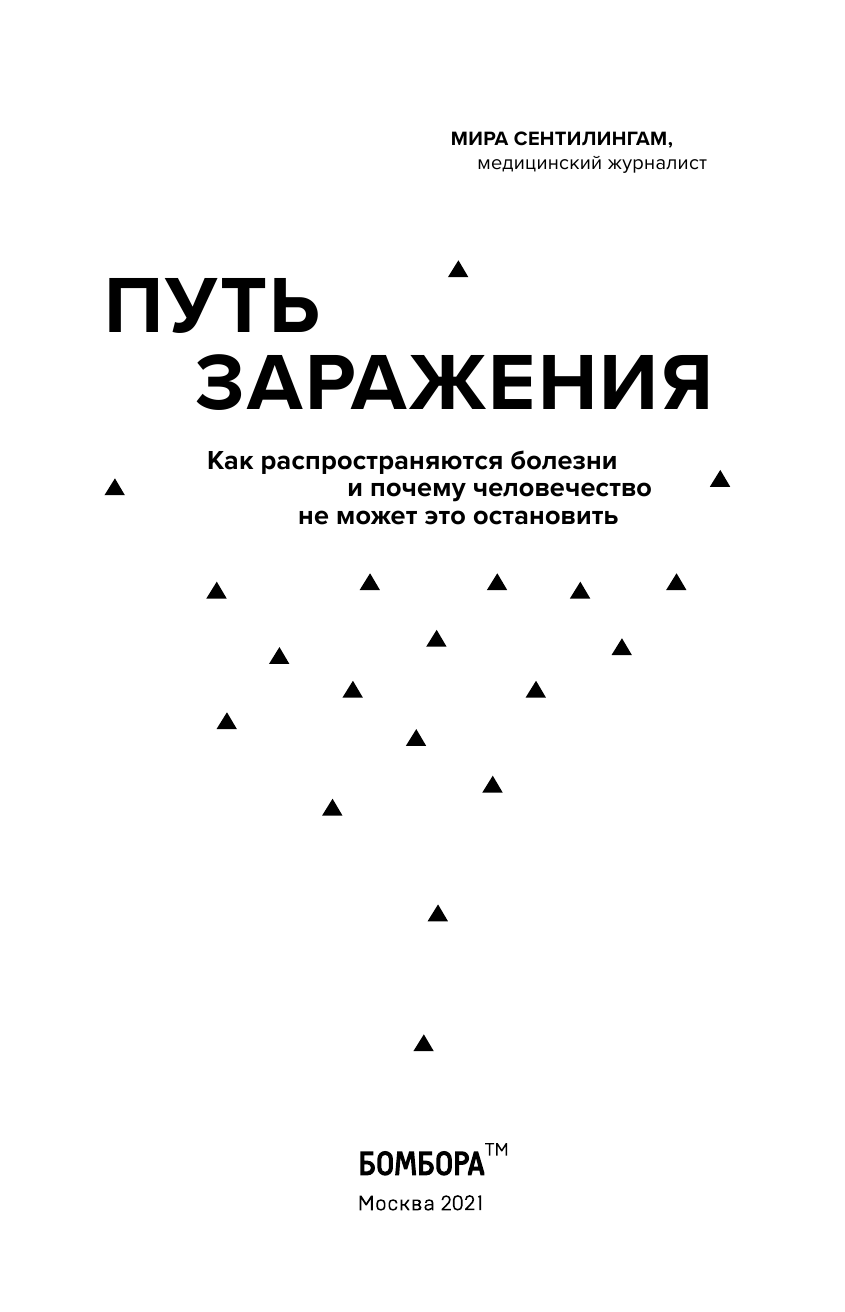 МИРА СЕНТИЛИНГАМ,
медицинский журналист

ПУТЬ
ЗАРАЖЕНИЯ

Как распространяются болезни
и почему человечество
не может это остановить

БОМБОРА™

Москва 2021